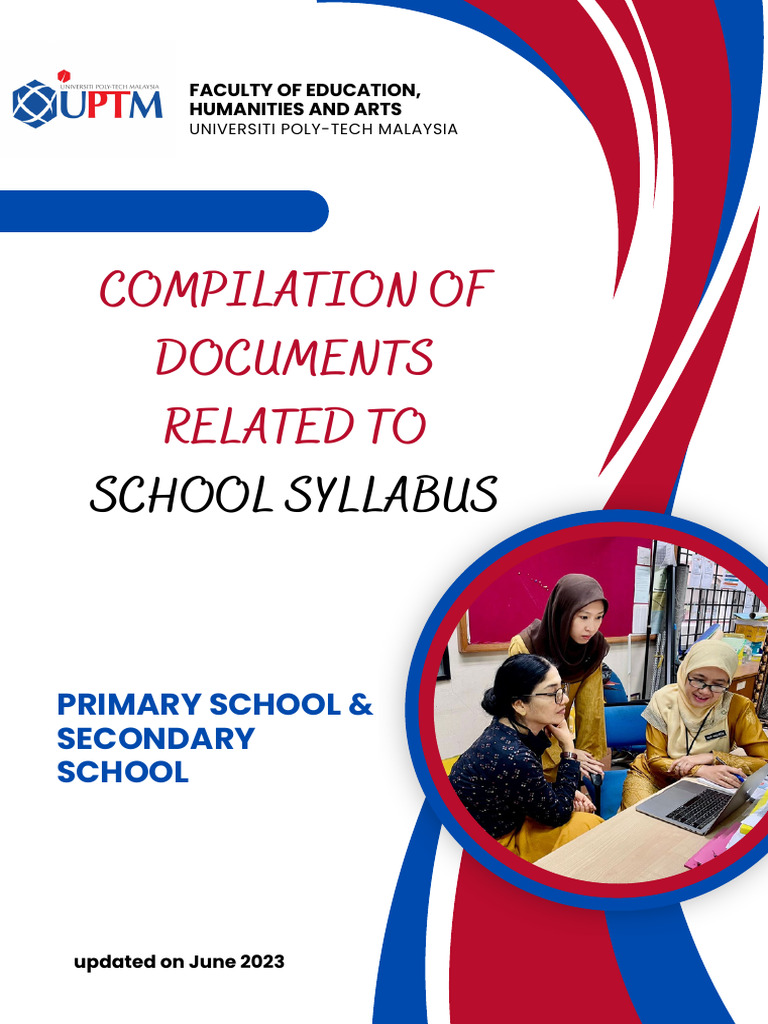 UNIVERSITI POLY-TECH MALAYSIA
UPTM

FACULTY OF EDUCATION, HUMANITIES AND ARTS
UNIVERSITI POLY-TECH MALAYSIA

COMPILATION OF DOCUMENTS RELATED TO SCHOOL SYLLABUS

PRIMARY SCHOOL & SECONDARY SCHOOL

updated on June 2023